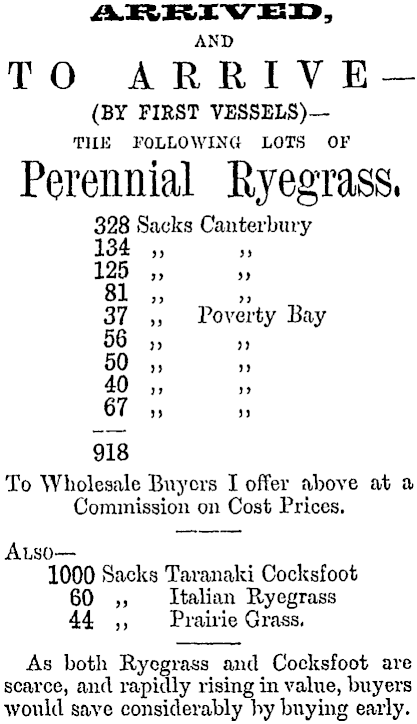 ARRIVED,

AND

TO ARRIVE—

(BY FIRST VESSELS)—

THE FOLLOWING LOTS OF

Perennial Ryegrass.

328 Sacks Canterbury
134 ,, ,,
125 ,, ,,
81 ,, ,,
37 ,, Poverty Bay
56 ,, ,,
50 ,, ,,
40 ,, ,,
67 ,, ,,

918

To Wholesale Buyers I offer above at a Commission on Cost Prices.

ALSO—
1000 Sacks Taranaki Cocksfoot
60 ,, Italian Ryegrass
44 ,, Prairie Grass.

As both Ryegrass and Cocksfoot are scarce, and rapidly rising in value, buyers would save considerably by buying early.